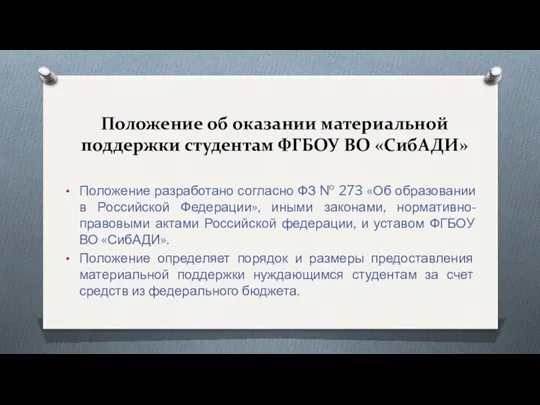 Положение об оказании материальной поддержки студентам ФГБОУ ВО «СибАДИ»

• Положение разработано согласно ФЗ № 273 «Об образовании в Российской Федерации», иными законами, нормативно-правовыми актами Российской федерации, и уставом ФГБОУ ВО «СибАДИ».

• Положение определяет порядок и размеры предоставления материальной поддержки нуждающимся студентам за счет средств из федерального бюджета.